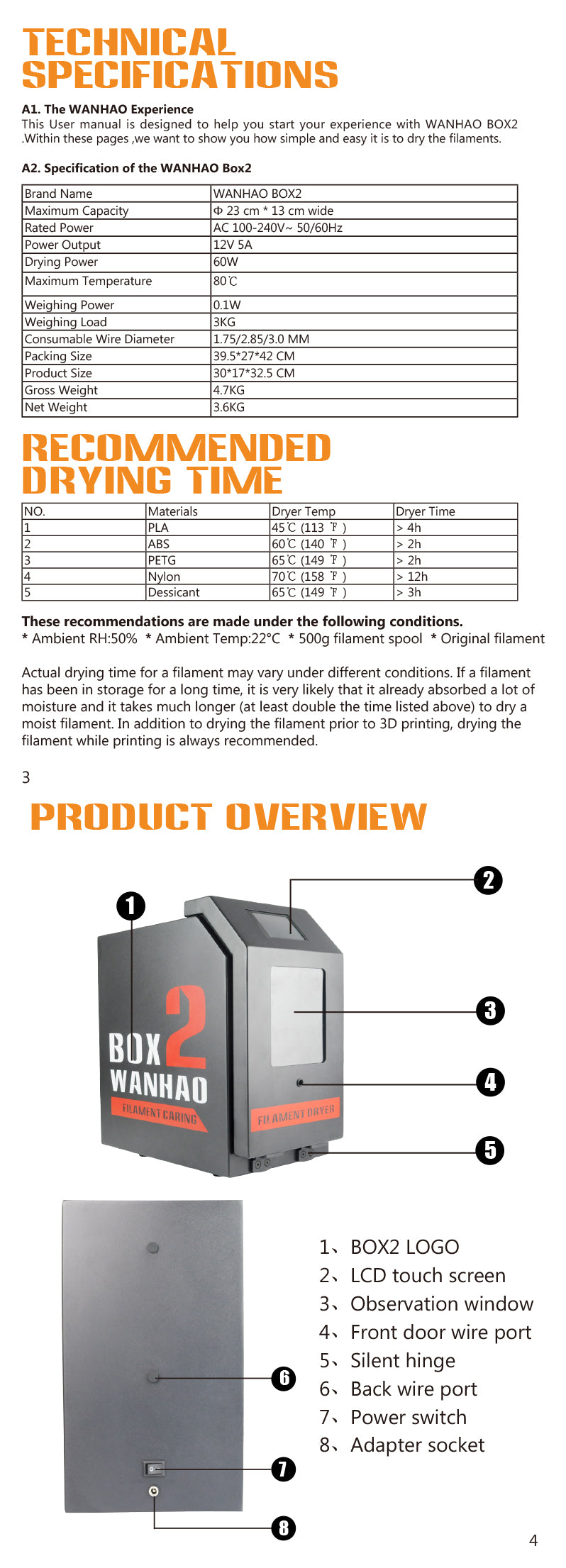 TECHNICAL SPECIFICATIONS

A1. The WANHAO Experience
This User manual is designed to help you start your experience with WANHAO BOX2 .Within these pages ,we want to show you how simple and easy it is to dry the filaments.

A2. Specification of the WANHAO Box2

| Brand Name | WANHAO BOX2 |
|---|---|
| Maximum Capacity | Φ 23 cm * 13 cm wide |
| Rated Power | AC 100-240V~ 50/60Hz |
| Power Output | 12V 5A |
| Drying Power | 60W |
| Maximum Temperature | 80℃ |
| Weighing Power | 0.1W |
| Weighing Load | 3KG |
| Consumable Wire Diameter | 1.75/2.85/3.0 MM |
| Packing Size | 39.5*27*42 CM |
| Product Size | 30*17*32.5 CM |
| Gross Weight | 4.7KG |
| Net Weight | 3.6KG |

RECOMMENDED DRYING TIME

| NO. | Materials | Dryer Temp | Dryer Time |
|---|---|---|---|
| 1 | PLA | 45℃ (113 ℉ ) | > 4h |
| 2 | ABS | 60℃ (140 ℉ ) | > 2h |
| 3 | PETG | 65℃ (149 ℉ ) | > 2h |
| 4 | Nylon | 70℃ (158 ℉ ) | > 12h |
| 5 | Dessicant | 65℃ (149 ℉ ) | > 3h |

These recommendations are made under the following conditions.
* Ambient RH:50% * Ambient Temp:22°C * 500g filament spool * Original filament

Actual drying time for a filament may vary under different conditions. If a filament has been in storage for a long time, it is very likely that it already absorbed a lot of moisture and it takes much longer (at least double the time listed above) to dry a moist filament. In addition to drying the filament prior to 3D printing, drying the filament while printing is always recommended.

3

PRODUCT OVERVIEW

1 2 3 4 5

BOX 2
WANHAO
FILAMENT CARING
FILAMENT DRYER

6 7 8

1、BOX2 LOGO
2、LCD touch screen
3、Observation window
4、Front door wire port
5、Silent hinge
6、Back wire port
7、Power switch
8、Adapter socket

4